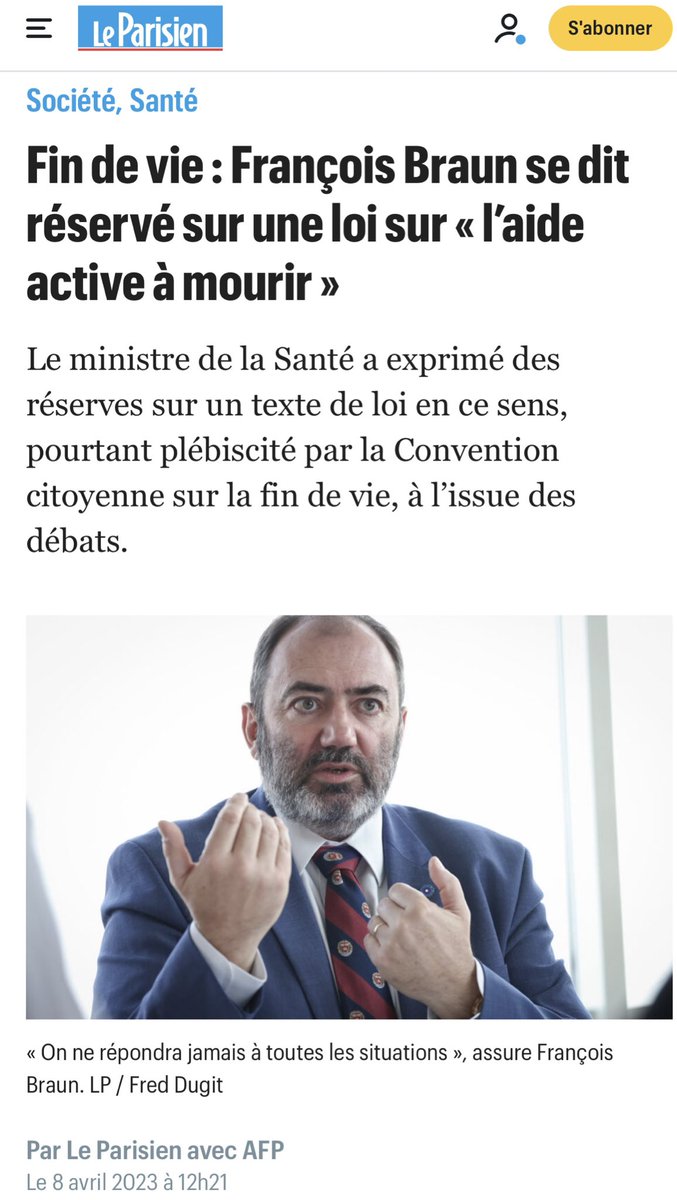 Le Parisien

S'abonner

Société, Santé

Fin de vie : François Braun se dit réservé sur une loi sur « l'aide active à mourir »

Le ministre de la Santé a exprimé des réserves sur un texte de loi en ce sens, pourtant plébiscité par la Convention citoyenne sur la fin de vie, à l'issue des débats.

« On ne répondra jamais à toutes les situations », assure François Braun. LP / Fred Dugit

Par Le Parisien avec AFP
Le 8 avril 2023 à 12h21